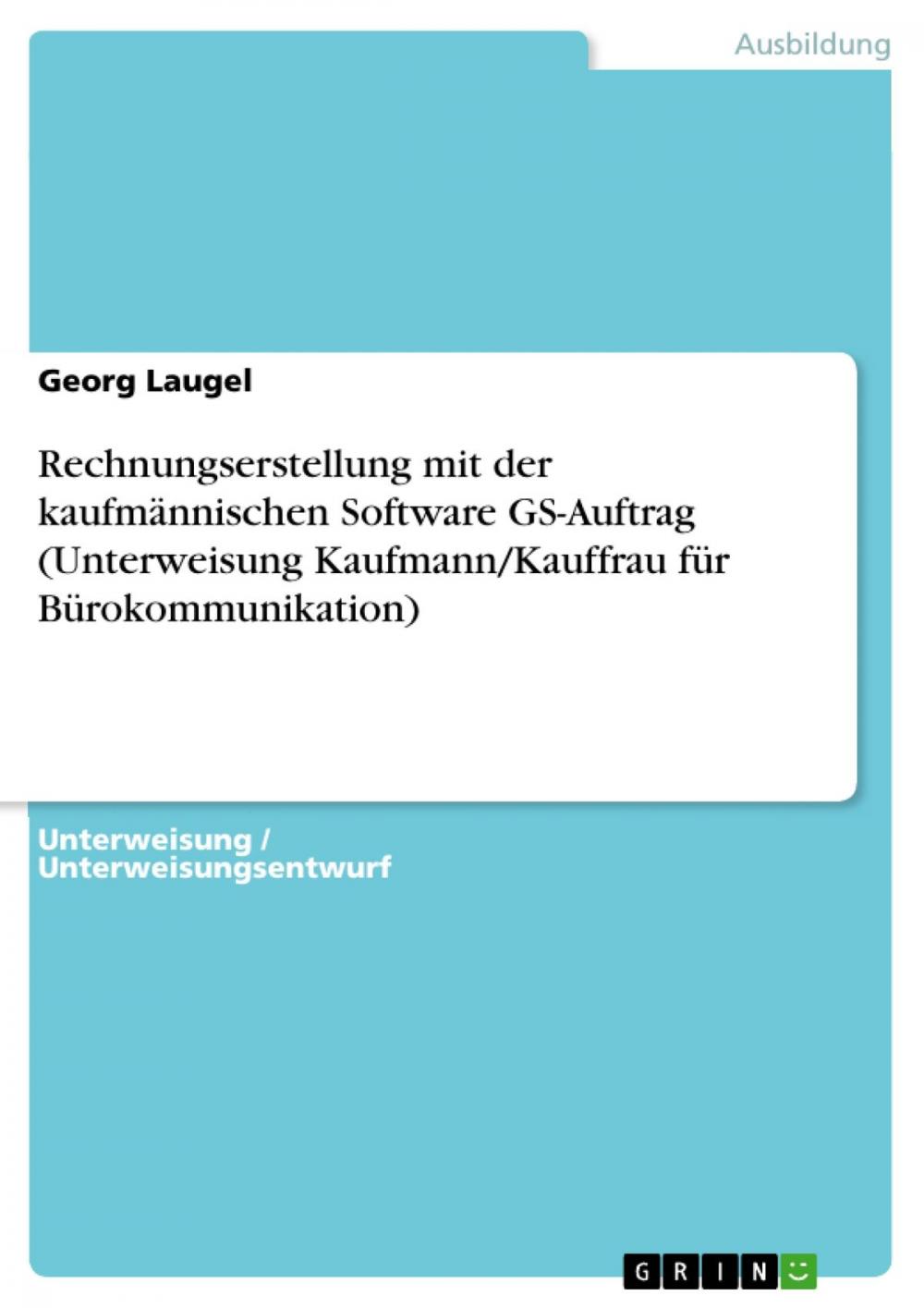 Ausbildung

Georg Laugel

Rechnungserstellung mit der kaufmännischen Software GS-Auftrag (Unterweisung Kaufmann/Kauffrau für Bürokommunikation)

Unterweisung / Unterweisungsentwurf

GRIN